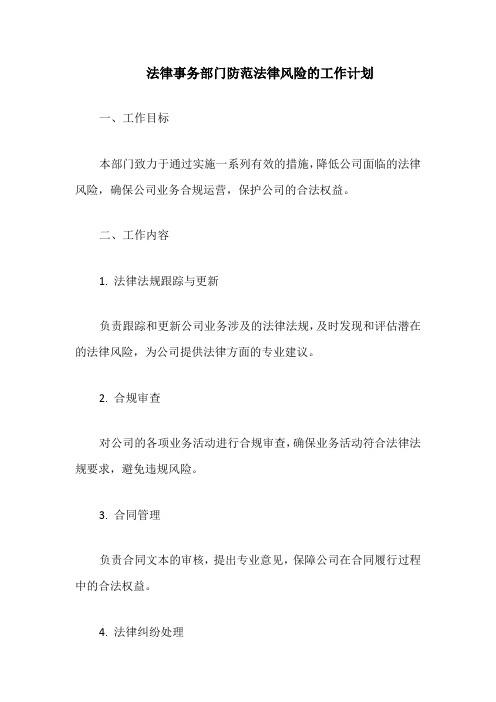 法律事务部门防范法律风险的工作计划

一、工作目标

本部门致力于通过实施一系列有效的措施，降低公司面临的法律风险，确保公司业务合规运营，保护公司的合法权益。

二、工作内容

1. 法律法规跟踪与更新

负责跟踪和更新公司业务涉及的法律法规，及时发现和评估潜在的法律风险，为公司提供法律方面的专业建议。

2. 合规审查

对公司的各项业务活动进行合规审查，确保业务活动符合法律法规要求，避免违规风险。

3. 合同管理

负责合同文本的审核，提出专业意见，保障公司在合同履行过程中的合法权益。

4. 法律纠纷处理